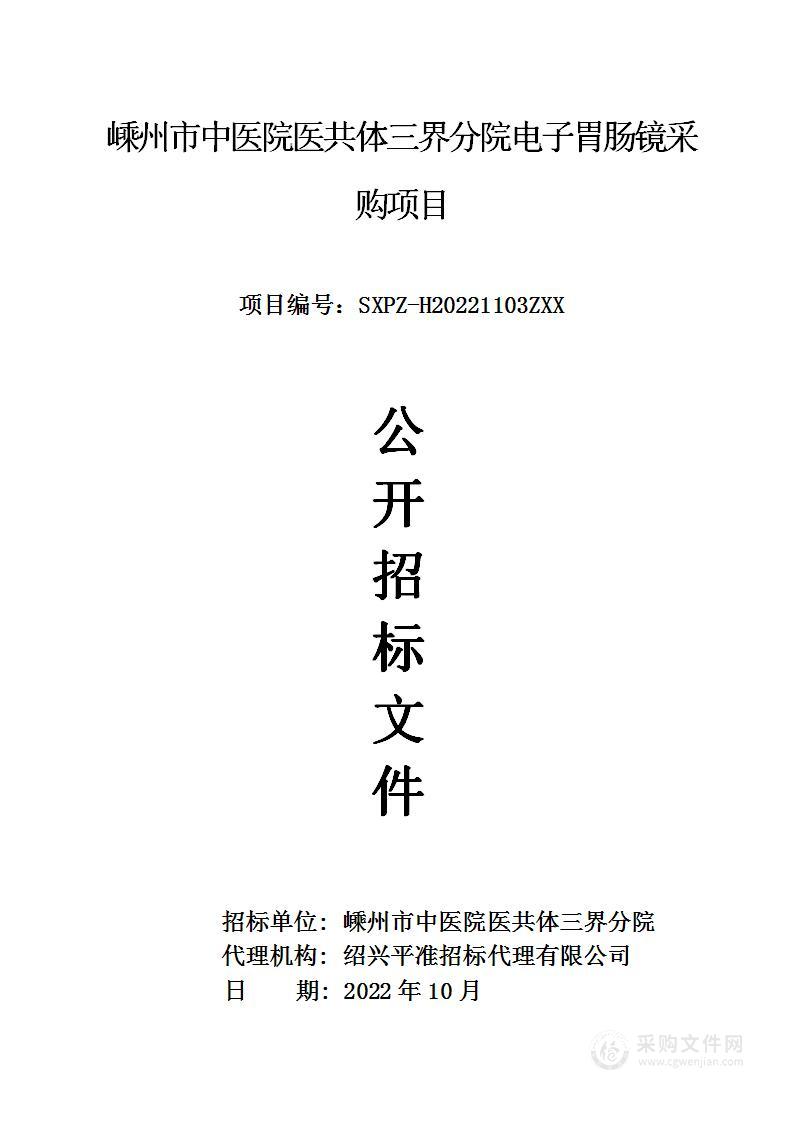 嵊州市中医院医共体三界分院电子胃肠镜采购项目

项目编号：SXPZ-H20221103ZXX

公
开
招
标
文
件

招标单位：嵊州市中医院医共体三界分院
代理机构：绍兴平准招标代理有限公司
日　　期：2022 年 10 月

采购文件网
www.cgwenjian.com